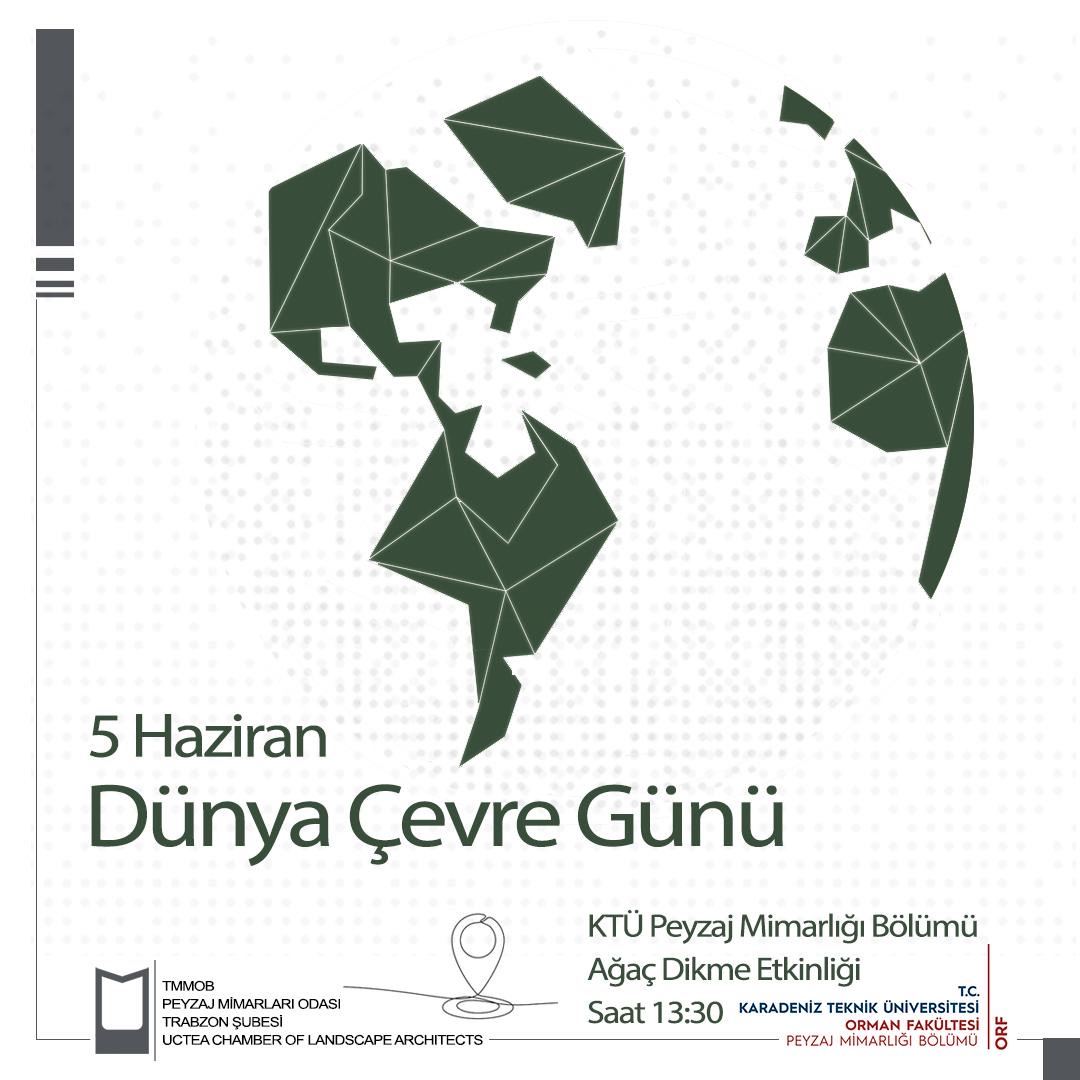 5 Haziran

Dünya Çevre Günü

KTÜ Peyzaj Mimarlığı Bölümü

Ağaç Dikme Etkinliği

Saat 13:30

TMMOB
PEYZAJ MİMARLARI ODASI
TRABZON ŞUBESİ
UCTEA CHAMBER OF LANDSCAPE ARCHITECTS

T.C.
KARADENİZ TEKNİK ÜNİVERSİTESİ
ORMAN FAKÜLTESİ
PEYZAJ MİMARLIĞI BÖLÜMÜ

ORF